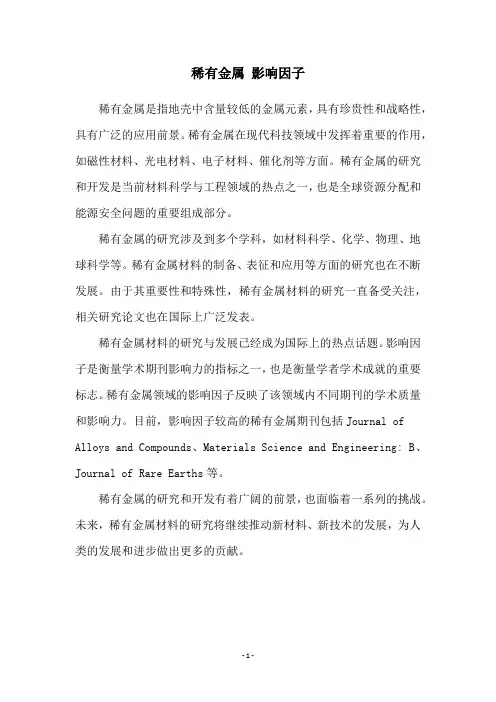 稀有金属 影响因子

稀有金属是指地壳中含量较低的金属元素，具有珍贵性和战略性，具有广泛的应用前景。稀有金属在现代科技领域中发挥着重要的作用，如磁性材料、光电材料、电子材料、催化剂等方面。稀有金属的研究和开发是当前材料科学与工程领域的热点之一，也是全球资源分配和能源安全问题的重要组成部分。

稀有金属的研究涉及到多个学科，如材料科学、化学、物理、地球科学等。稀有金属材料的制备、表征和应用等方面的研究也在不断发展。由于其重要性和特殊性，稀有金属材料的研究一直备受关注，相关研究论文也在国际上广泛发表。

稀有金属材料的研究与发展已经成为国际上的热点话题。影响因子是衡量学术期刊影响力的指标之一，也是衡量学者学术成就的重要标志。稀有金属领域的影响因子反映了该领域内不同期刊的学术质量和影响力。目前，影响因子较高的稀有金属期刊包括 Journal of Alloys and Compounds、Materials Science and Engineering: B、Journal of Rare Earths 等。

稀有金属的研究和开发有着广阔的前景，也面临着一系列的挑战。未来，稀有金属材料的研究将继续推动新材料、新技术的发展，为人类的发展和进步做出更多的贡献。

-1-